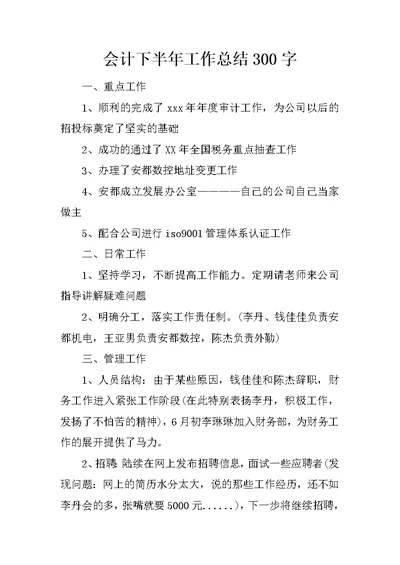 会计下半年工作总结300字

一、重点工作

1、顺利的完成了xxx年年度审计工作，为公司以后的招投标奠定了坚实的基础

2、成功的通过了XX年全国税务重点抽查工作

3、办理了安都数控地址变更工作

4、安都成立发展办公室————自己的公司自己当家做主

5、配合公司进行iso9001管理体系认证工作

二、日常工作

1、坚持学习，不断提高工作能力。定期请老师来公司指导讲解疑难问题

2、明确分工，落实工作责任制。(李丹、钱佳佳负责安都机电，王亚男负责安都数控，陈杰负责外勤)

三、管理工作

1、人员结构：由于某些原因，钱佳佳和陈杰辞职，财务工作进入紧张工作阶段(在此特别表扬李丹，积极工作，发扬了不怕苦的精神)，6月初李琳琳加入财务部，为财务工作的展开提供了马力。

2、招聘 陆续在网上发布招聘信息，面试一些应聘者(发现问题：网上的简历水分太大，说的那些工作经历，还不如李丹会的多，张嘴就要5000元......)，下一步将继续招聘，